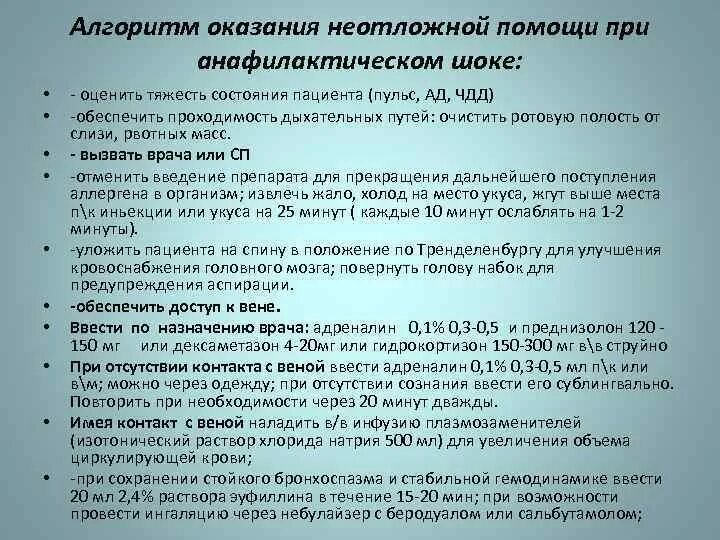 Алгоритм оказания неотложной помощи при анафилактическом шоке:

• - оценить тяжесть состояния пациента (пульс, АД, ЧДД)
• -обеспечить проходимость дыхательных путей: очистить ротовую полость от слизи, рвотных масс.
• - вызвать врача или СП
• -отменить введение препарата для прекращения дальнейшего поступления аллергена в организм; извлечь жало, холод на место укуса, жгут выше места п\к иньекции или укуса на 25 минут ( каждые 10 минут ослаблять на 1-2 минуты).
• -уложить пациента на спину в положение по Тренделенбургу для улучшения кровоснабжения головного мозга; повернуть голову набок для предупреждения аспирации.
• -обеспечить доступ к вене.
• Ввести по назначению врача: адреналин 0,1% 0,3-0,5 и преднизолон 120 - 150 мг или дексаметазон 4-20мг или гидрокортизон 150-300 мг в\в струйно
• При отсутствии контакта с веной ввести адреналин 0,1% 0,3-0,5 мл п\к или в\м; можно через одежду; при отсутствии сознания ввести его сублингвально. Повторить при необходимости через 20 минут дважды.
• Имея контакт с веной наладить в/в инфузию плазмозаменителей (изотонический раствор хлорида натрия 500 мл) для увеличения объема циркулирующей крови;
• -при сохранении стойкого бронхоспазма и стабильной гемодинамике ввести 20 мл 2,4% раствора эуфиллина в течение 15-20 мин; при возможности провести ингаляцию через небулайзер с беродуалом или сальбутамолом;